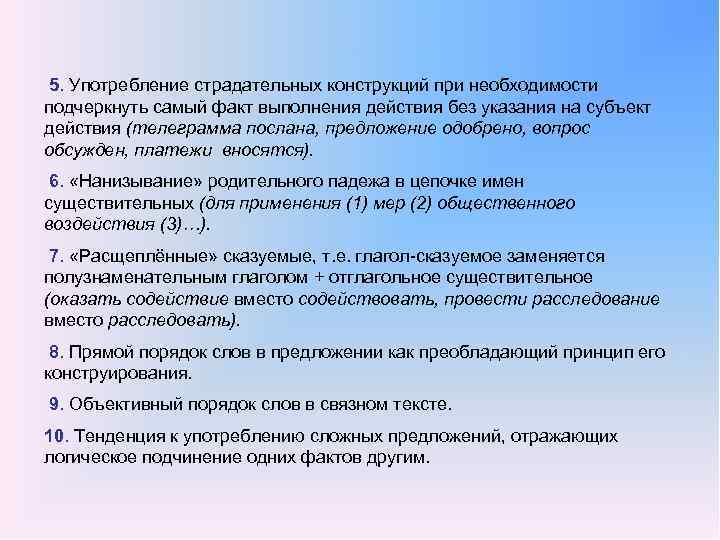 5. Употребление страдательных конструкций при необходимости подчеркнуть самый факт выполнения действия без указания на субъект действия (телеграмма послана, предложение одобрено, вопрос обсужден, платежи вносятся).

6. «Нанизывание» родительного падежа в цепочке имен существительных (для применения (1) мер (2) общественного воздействия (3)…).

7. «Расщеплённые» сказуемые, т.е. глагол-сказуемое заменяется полузнаменательным глаголом + отглагольное существительное (оказать содействие вместо содействовать, провести расследование вместо расследовать).

8. Прямой порядок слов в предложении как преобладающий принцип его конструирования.

9. Объективный порядок слов в связном тексте.

10. Тенденция к употреблению сложных предложений, отражающих логическое подчинение одних фактов другим.